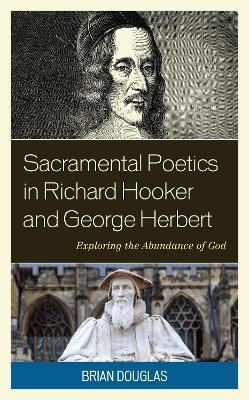 Sacramental Poetics in Richard Hooker and George Herbert

Exploring the Abundance of God

BRIAN DOUGLAS